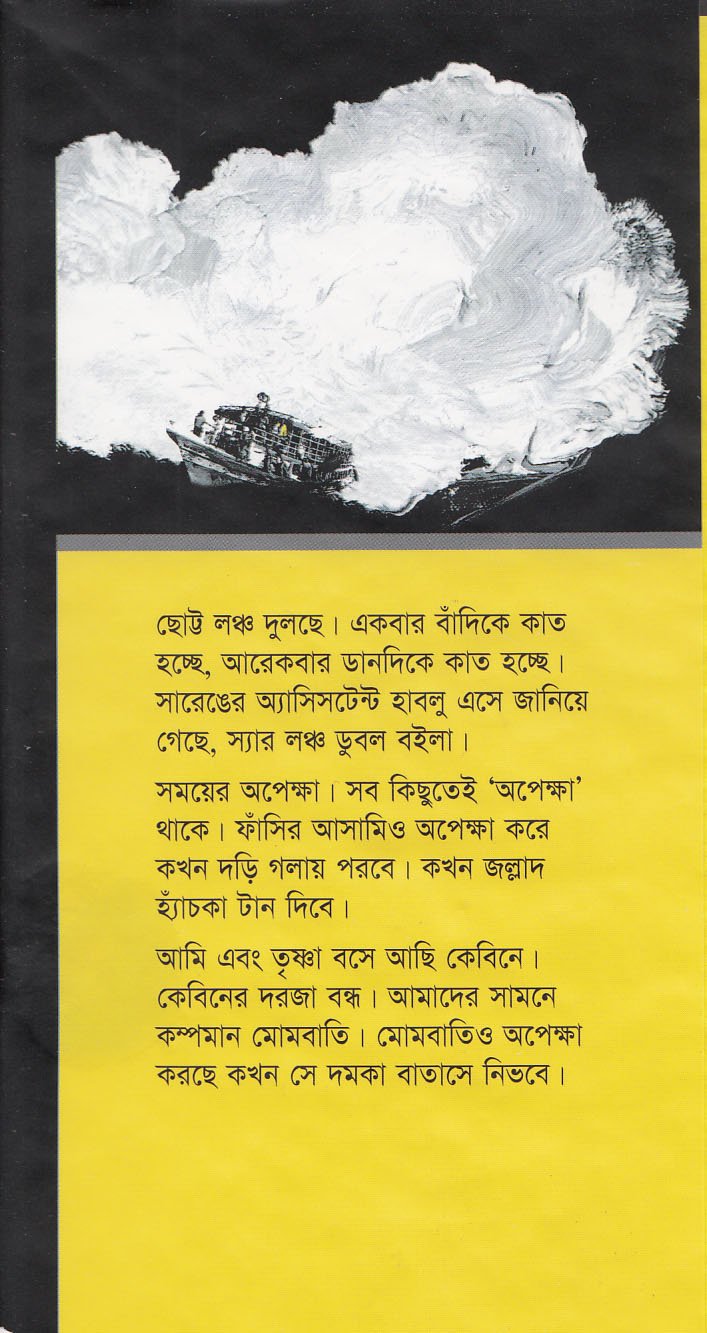 ছোট্ট লঞ্চ দুলছে। একবার বাঁদিকে কাত হচ্ছে, আরেকবার ডানদিকে কাত হচ্ছে। সারেঙের অ্যাসিসটেন্ট হাবলু এসে জানিয়ে গেছে, স্যার লঞ্চ ডুবল বইলা।

সময়ের অপেক্ষা। সব কিছুতেই 'অপেক্ষা' থাকে। ফাঁসির আসামিও অপেক্ষা করে কখন দড়ি গলায় পরবে। কখন জল্লাদ হ্যাঁচকা টান দিবে।

আমি এবং তৃষ্ণা বসে আছি কেবিনে। কেবিনের দরজা বন্ধ। আমাদের সামনে কম্পমান মোমবাতি। মোমবাতিও অপেক্ষা করছে কখন সে দমকা বাতাসে নিভবে।